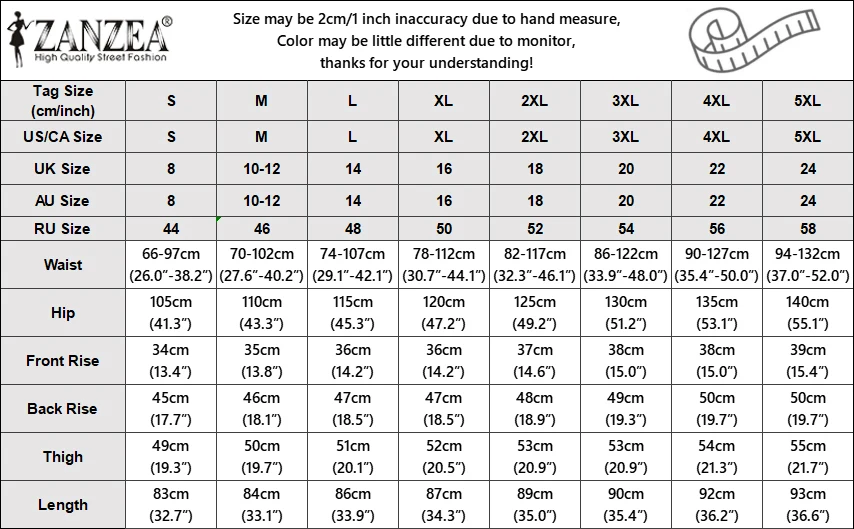 ZANZEA®
High Quality Street Fashion

Size may be 2cm/1 inch inaccuracy due to hand measure,
Color may be little different due to monitor,
thanks for your understanding!

| Tag Size (cm/inch) | S | M | L | XL | 2XL | 3XL | 4XL | 5XL |
|---|---|---|---|---|---|---|---|---|
| US/CA Size | S | M | L | XL | 2XL | 3XL | 4XL | 5XL |
| UK Size | 8 | 10-12 | 14 | 16 | 18 | 20 | 22 | 24 |
| AU Size | 8 | 10-12 | 14 | 16 | 18 | 20 | 22 | 24 |
| RU Size | 44 | 46 | 48 | 50 | 52 | 54 | 56 | 58 |
| Waist | 66-97cm (26.0"-38.2") | 70-102cm (27.6"-40.2") | 74-107cm (29.1"-42.1") | 78-112cm (30.7"-44.1") | 82-117cm (32.3"-46.1") | 86-122cm (33.9"-48.0") | 90-127cm (35.4"-50.0") | 94-132cm (37.0"-52.0") |
| Hip | 105cm (41.3") | 110cm (43.3") | 115cm (45.3") | 120cm (47.2") | 125cm (49.2") | 130cm (51.2") | 135cm (53.1") | 140cm (55.1") |
| Front Rise | 34cm (13.4") | 35cm (13.8") | 36cm (14.2") | 36cm (14.2") | 37cm (14.6") | 38cm (15.0") | 38cm (15.0") | 39cm (15.4") |
| Back Rise | 45cm (17.7") | 46cm (18.1") | 47cm (18.5") | 47cm (18.5") | 48cm (18.9") | 49cm (19.3") | 50cm (19.7") | 50cm (19.7") |
| Thigh | 49cm (19.3") | 50cm (19.7") | 51cm (20.1") | 52cm (20.5") | 53cm (20.9") | 53cm (20.9") | 54cm (21.3") | 55cm (21.7") |
| Length | 83cm (32.7") | 84cm (33.1") | 86cm (33.9") | 87cm (34.3") | 89cm (35.0") | 90cm (35.4") | 92cm (36.2") | 93cm (36.6") |